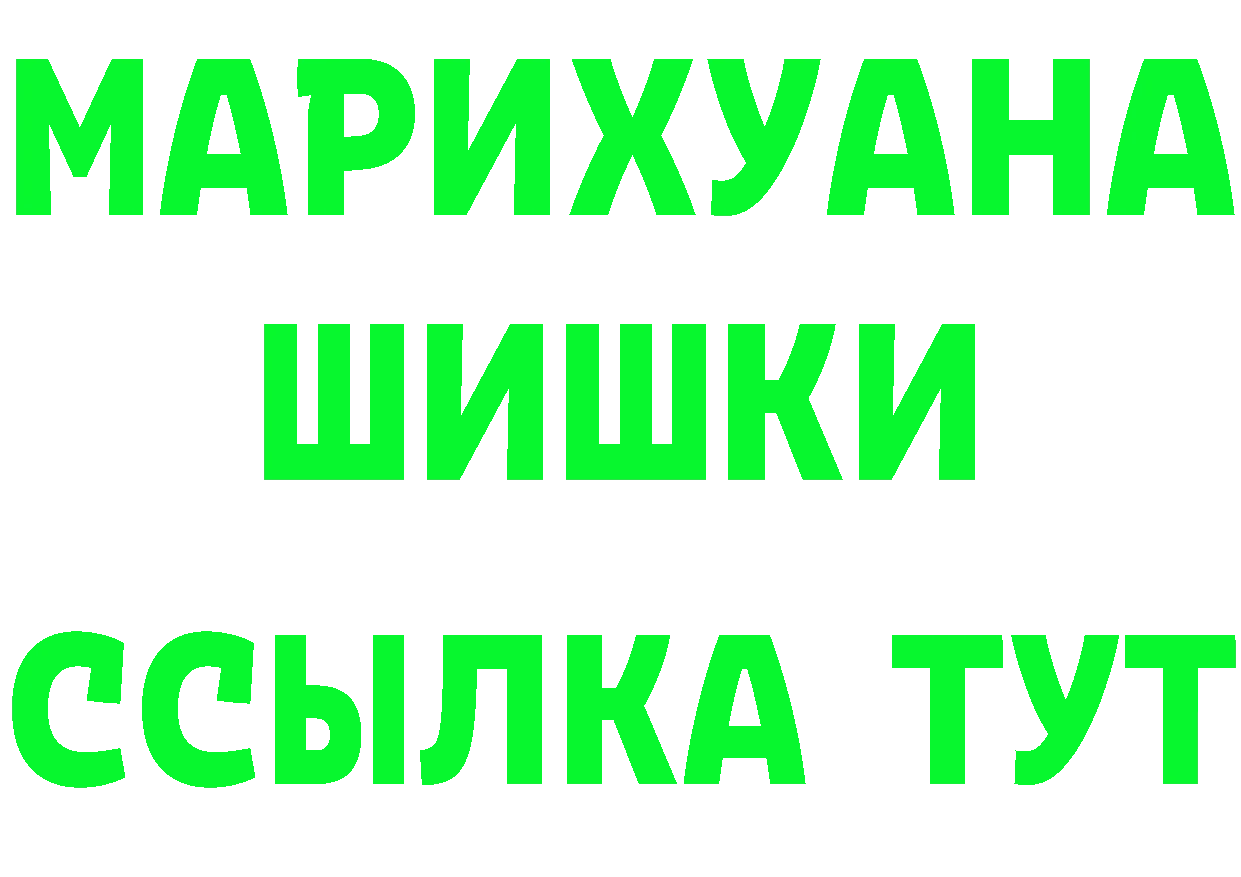 МАРИХУАНА
ШИШКИ
ССЫЛКА ТУТ